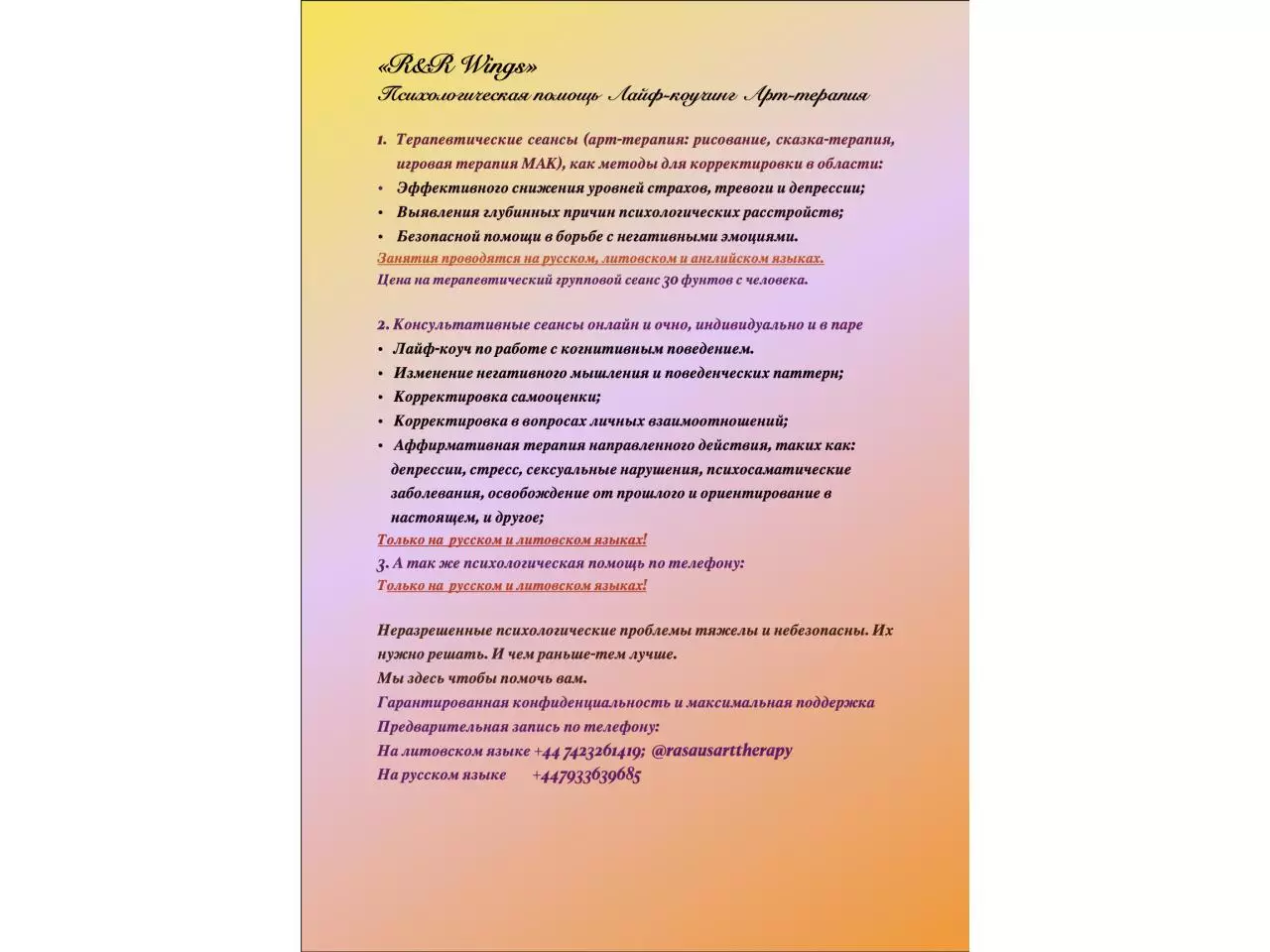 «R&R Wings»
Психологическая помощь Лайф-коучинг Арт-терапия

1. Терапевтические сеансы (арт-терапия: рисование, сказка-терапия, игровая терапия МАК), как методы для корректировки в области:
• Эффективного снижения уровней страхов, тревоги и депрессии;
• Выявления глубинных причин психологических расстройств;
• Безопасной помощи в борьбе с негативными эмоциями.
Занятия проводятся на русском, литовском и английском языках.
Цена на терапевтический групповой сеанс 30 фунтов с человека.

2. Консультативные сеансы онлайн и очно, индивидуально и в паре
• Лайф-коуч по работе с когнитивным поведением.
• Изменение негативного мышления и поведенческих паттерн;
• Корректировка самооценки;
• Корректировка в вопросах личных взаимоотношений;
• Аффирмативная терапия направленного действия, таких как: депрессии, стресс, сексуальные нарушения, психосаматические заболевания, освобождение от прошлого и ориентирование в настоящем, и другое;
Только на русском и литовском языках!
3. А так же психологическая помощь по телефону:
Только на русском и литовском языках!

Неразрешенные психологические проблемы тяжелы и небезопасны. Их нужно решать. И чем раньше-тем лучше.
Мы здесь чтобы помочь вам.
Гарантированная конфиденциальность и максимальная поддержка
Предварительная запись по телефону:
На литовском языке +44 7423261419; @rasausarttherapy
На русском языке +447933639685